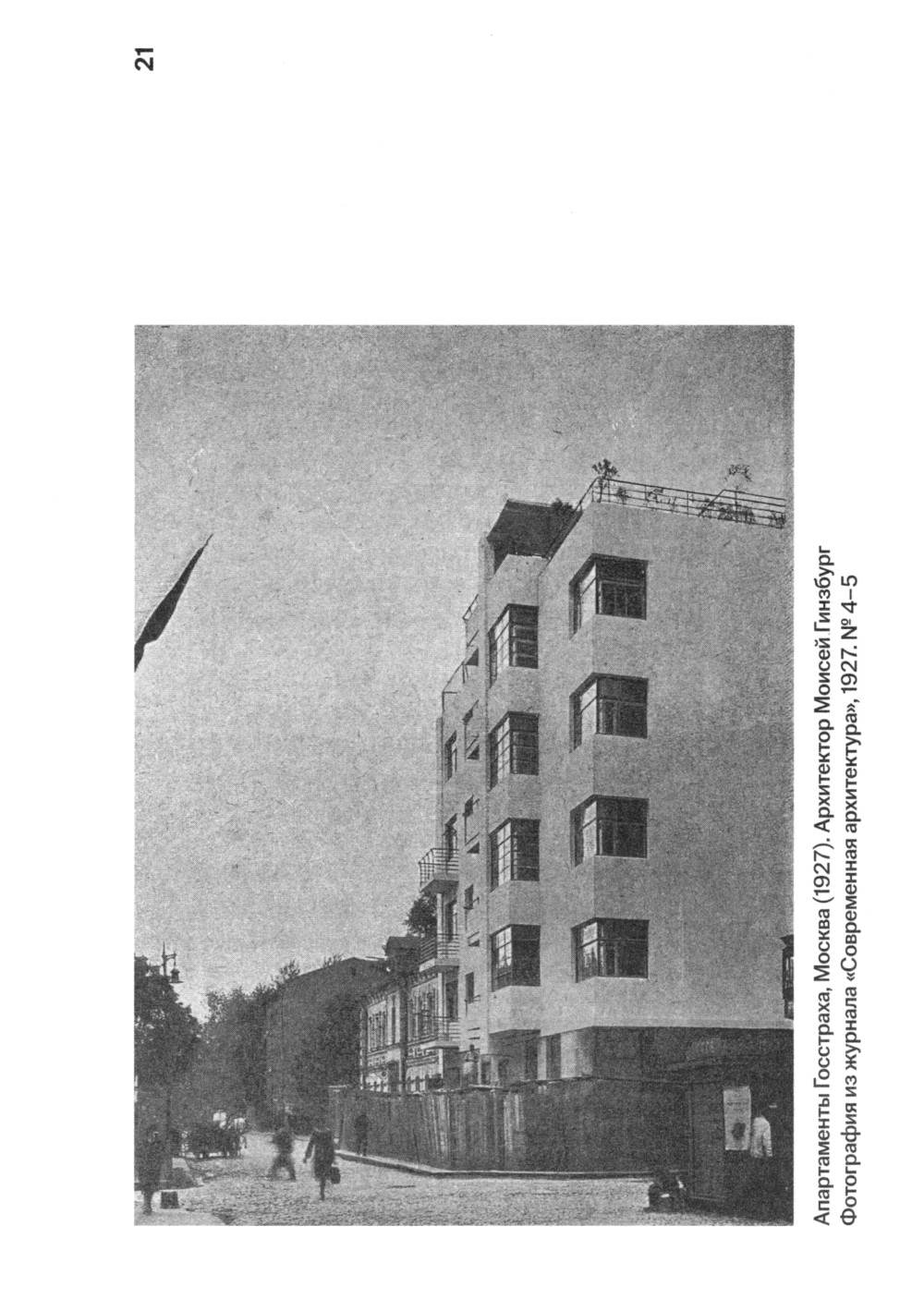 21

Апартаменты Госстраха, Москва (1927). Архитектор Моисей Гинзбург
Фотография из журнала «Современная архитектура», 1927. № 4–5